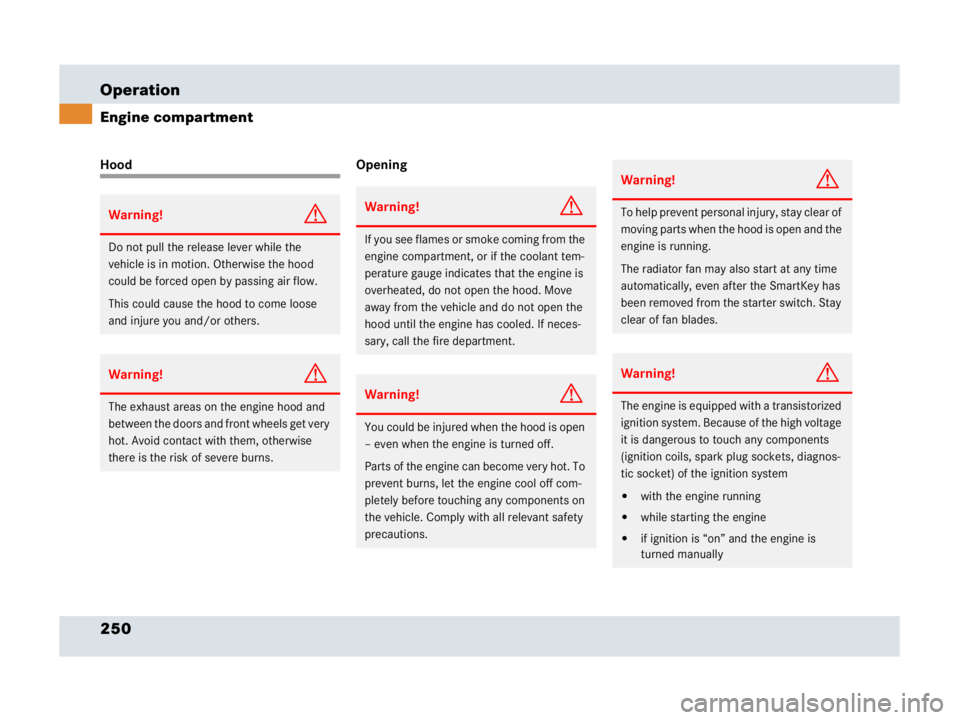 Operation
Engine compartment

Hood

Warning!

Do not pull the release lever while the vehicle is in motion. Otherwise the hood could be forced open by passing air flow.

This could cause the hood to come loose and injure you and/or others.

Warning!

The exhaust areas on the engine hood and between the doors and front wheels get very hot. Avoid contact with them, otherwise there is the risk of severe burns.

Opening

Warning!

If you see flames or smoke coming from the engine compartment, or if the coolant temperature gauge indicates that the engine is overheated, do not open the hood. Move away from the vehicle and do not open the hood until the engine has cooled. If necessary, call the fire department.

Warning!

You could be injured when the hood is open – even when the engine is turned off.

Parts of the engine can become very hot. To prevent burns, let the engine cool off completely before touching any components on the vehicle. Comply with all relevant safety precautions.

Warning!

To help prevent personal injury, stay clear of moving parts when the hood is open and the engine is running.

The radiator fan may also start at any time automatically, even after the SmartKey has been removed from the starter switch. Stay clear of fan blades.

Warning!

The engine is equipped with a transistorized ignition system. Because of the high voltage it is dangerous to touch any components (ignition coils, spark plug sockets, diagnostic socket) of the ignition system

• with the engine running
• while starting the engine
• if ignition is “on” and the engine is turned manually

250

carmanualsonline.info